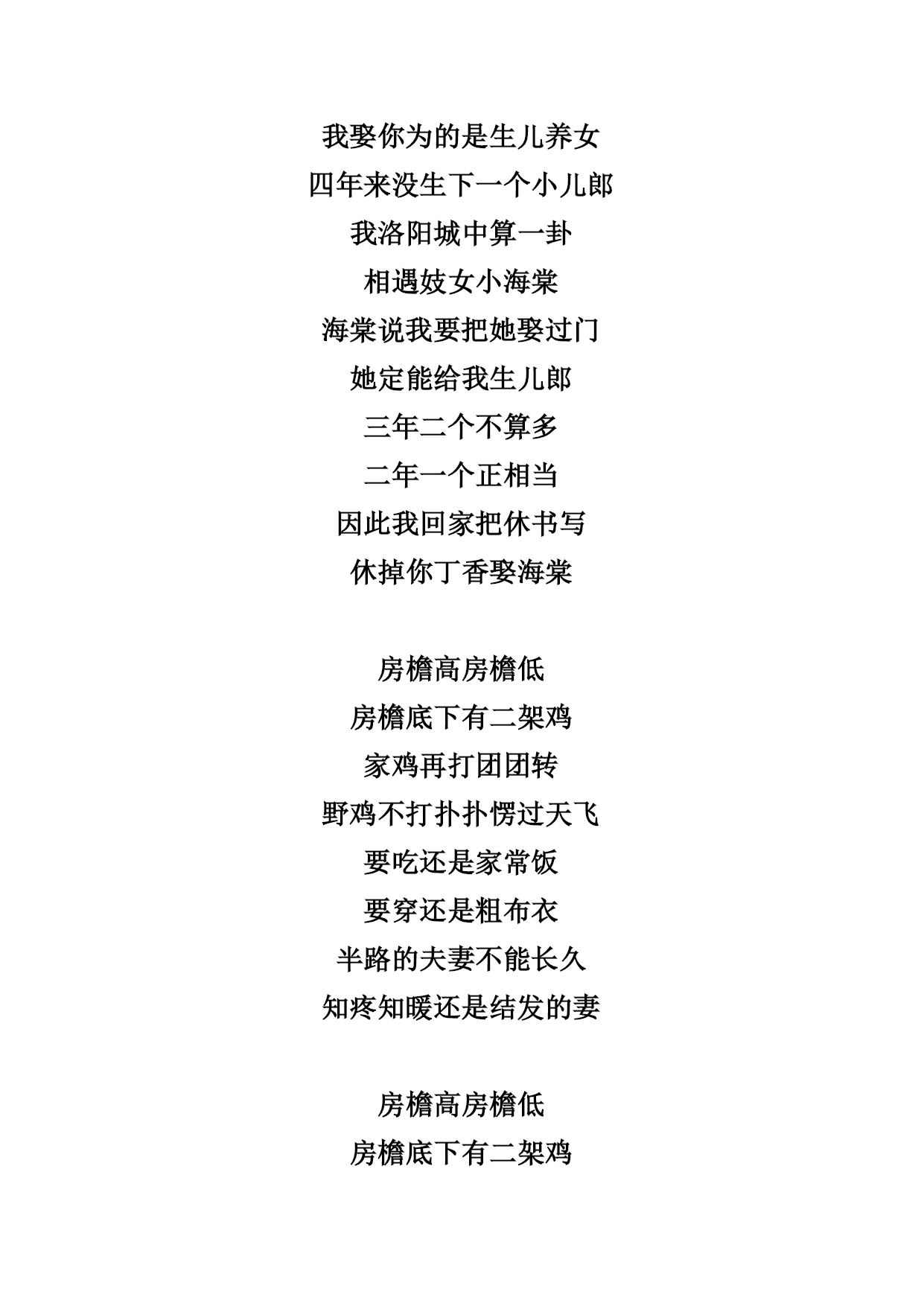 我娶你为的是生儿养女
四年来没生下一个小儿郎
我洛阳城中算一卦
相遇妓女小海棠
海棠说我要把她娶过门
她定能给我生儿郎
三年二个不算多
二年一个正相当
因此我回家把休书写
休掉你丁香娶海棠

房檐高房檐低
房檐底下有二架鸡
家鸡再打团团转
野鸡不打扑扑愣过天飞
要吃还是家常饭
要穿还是粗布衣
半路的夫妻不能长久
知疼知暖还是结发的妻

房檐高房檐低
房檐底下有二架鸡